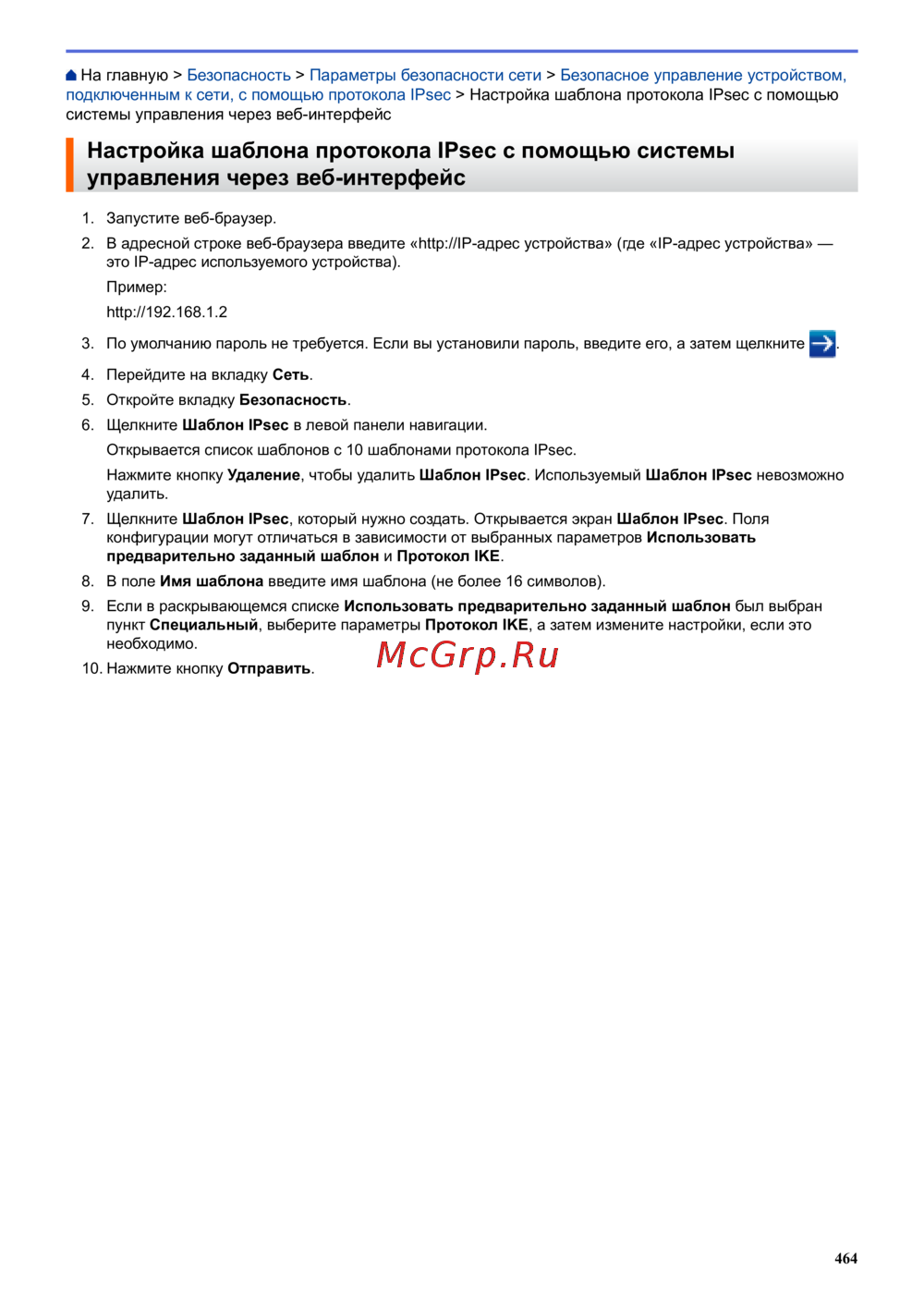 На главную > Безопасность > Параметры безопасности сети > Безопасное управление устройством, подключенным к сети, с помощью протокола IPsec > Настройка шаблона протокола IPsec с помощью системы управления через веб-интерфейс

Настройка шаблона протокола IPsec с помощью системы управления через веб-интерфейс

1. Запустите веб-браузер.
2. В адресной строке веб-браузера введите «http://IP-адрес устройства» (где «IP-адрес устройства» — это IP-адрес используемого устройства).
Пример:
http://192.168.1.2
3. По умолчанию пароль не требуется. Если вы установили пароль, введите его, а затем щелкните .
4. Перейдите на вкладку Сеть.
5. Откройте вкладку Безопасность.
6. Щелкните Шаблон IPsec в левой панели навигации.
Открывается список шаблонов с 10 шаблонами протокола IPsec.
Нажмите кнопку Удаление, чтобы удалить Шаблон IPsec. Используемый Шаблон IPsec невозможно удалить.
7. Щелкните Шаблон IPsec, который нужно создать. Открывается экран Шаблон IPsec. Поля конфигурации могут отличаться в зависимости от выбранных параметров Использовать предварительно заданный шаблон и Протокол IKE.
8. В поле Имя шаблона введите имя шаблона (не более 16 символов).
9. Если в раскрывающемся списке Использовать предварительно заданный шаблон был выбран пункт Специальный, выберите параметры Протокол IKE, а затем измените настройки, если это необходимо.
10. Нажмите кнопку Отправить.

McGrp.Ru

464